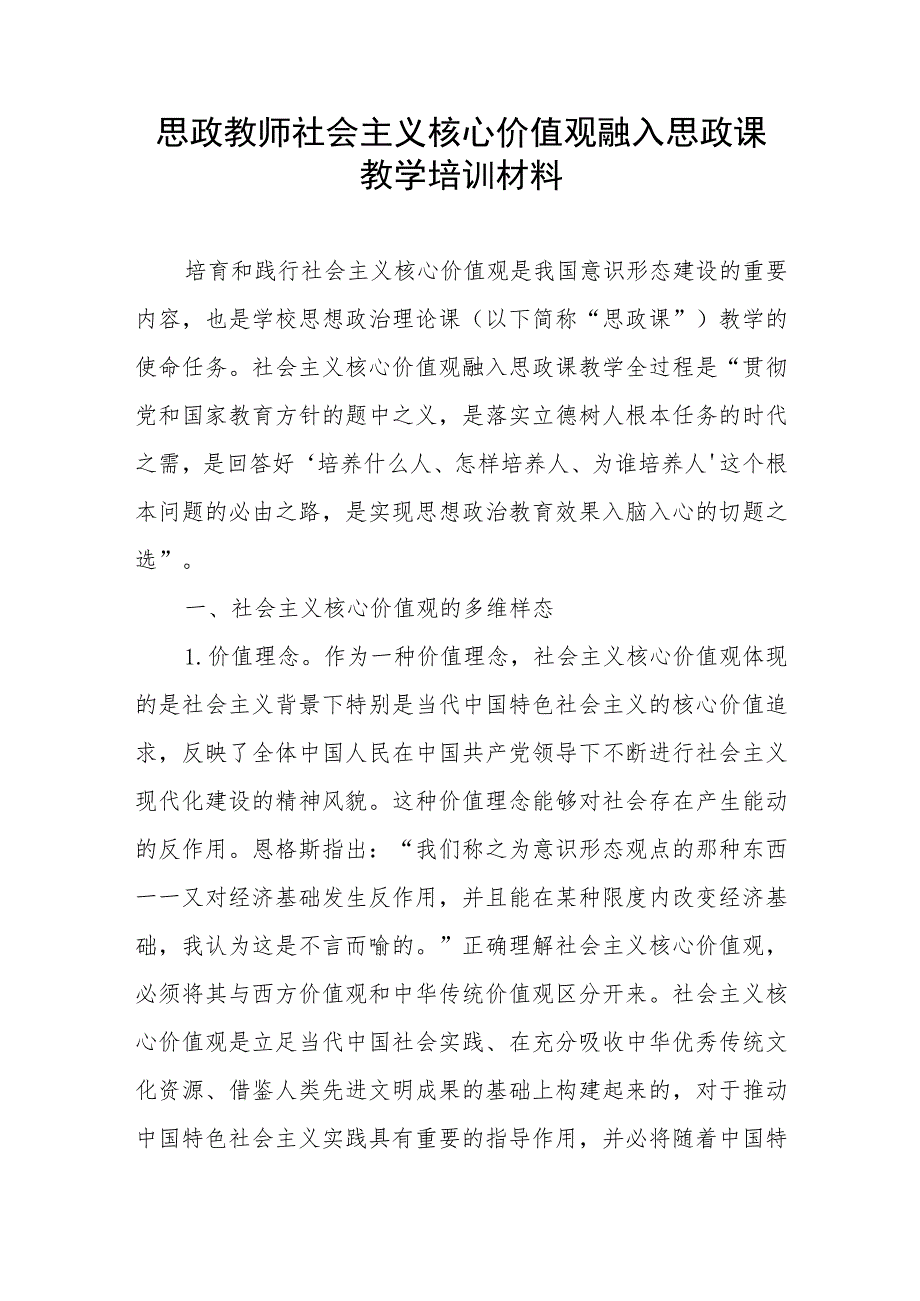 思政教师社会主义核心价值观融入思政课教学培训材料

培育和践行社会主义核心价值观是我国意识形态建设的重要内容，也是学校思想政治理论课（以下简称“思政课”）教学的使命任务。社会主义核心价值观融入思政课教学全过程是“贯彻党和国家教育方针的题中之义，是落实立德树人根本任务的时代之需，是回答好‘培养什么人、怎样培养人、为谁培养人'这个根本问题的必由之路，是实现思想政治教育效果入脑入心的切题之选”。

一、社会主义核心价值观的多维样态

1.价值理念。作为一种价值理念，社会主义核心价值观体现的是社会主义背景下特别是当代中国特色社会主义的核心价值追求，反映了全体中国人民在中国共产党领导下不断进行社会主义现代化建设的精神风貌。这种价值理念能够对社会存在产生能动的反作用。恩格斯指出：“我们称之为意识形态观点的那种东西一一又对经济基础发生反作用，并且能在某种限度内改变经济基础，我认为这是不言而喻的。”正确理解社会主义核心价值观，必须将其与西方价值观和中华传统价值观区分开来。社会主义核心价值观是立足当代中国社会实践、在充分吸收中华优秀传统文化资源、借鉴人类先进文明成果的基础上构建起来的，对于推动中国特色社会主义实践具有重要的指导作用，并必将随着中国特